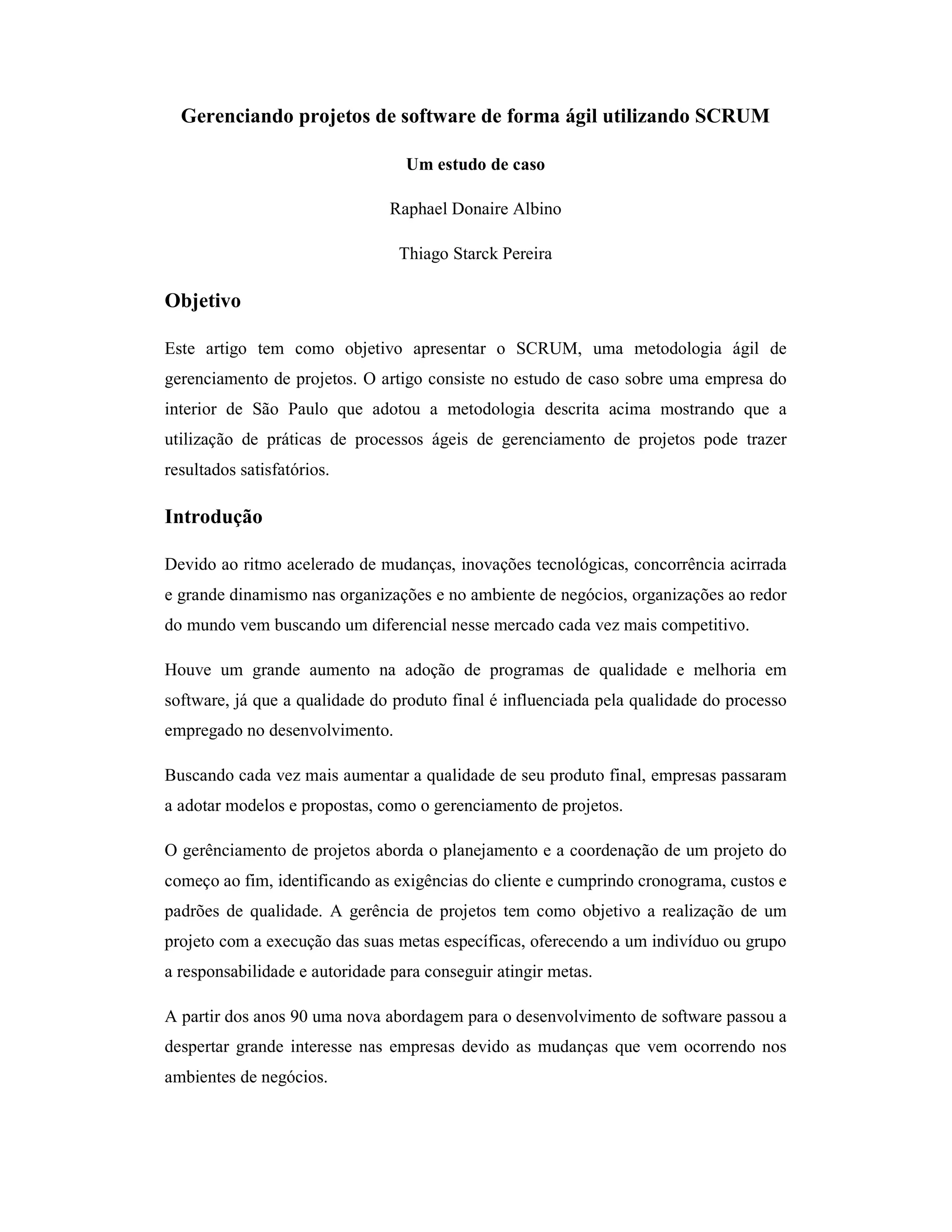 Gerenciando projetos de software de forma ágil utilizando SCRUM

Um estudo de caso

Raphael Donaire Albino

Thiago Starck Pereira

Objetivo

Este artigo tem como objetivo apresentar o SCRUM, uma metodologia ágil de gerenciamento de projetos. O artigo consiste no estudo de caso sobre uma empresa do interior de São Paulo que adotou a metodologia descrita acima mostrando que a utilização de práticas de processos ágeis de gerenciamento de projetos pode trazer resultados satisfatórios.

Introdução

Devido ao ritmo acelerado de mudanças, inovações tecnológicas, concorrência acirrada e grande dinamismo nas organizações e no ambiente de negócios, organizações ao redor do mundo vem buscando um diferencial nesse mercado cada vez mais competitivo.

Houve um grande aumento na adoção de programas de qualidade e melhoria em software, já que a qualidade do produto final é influenciada pela qualidade do processo empregado no desenvolvimento.

Buscando cada vez mais aumentar a qualidade de seu produto final, empresas passaram a adotar modelos e propostas, como o gerenciamento de projetos.

O gerênciamento de projetos aborda o planejamento e a coordenação de um projeto do começo ao fim, identificando as exigências do cliente e cumprindo cronograma, custos e padrões de qualidade. A gerência de projetos tem como objetivo a realização de um projeto com a execução das suas metas específicas, oferecendo a um indivíduo ou grupo a responsabilidade e autoridade para conseguir atingir metas.

A partir dos anos 90 uma nova abordagem para o desenvolvimento de software passou a despertar grande interesse nas empresas devido as mudanças que vem ocorrendo nos ambientes de negócios.